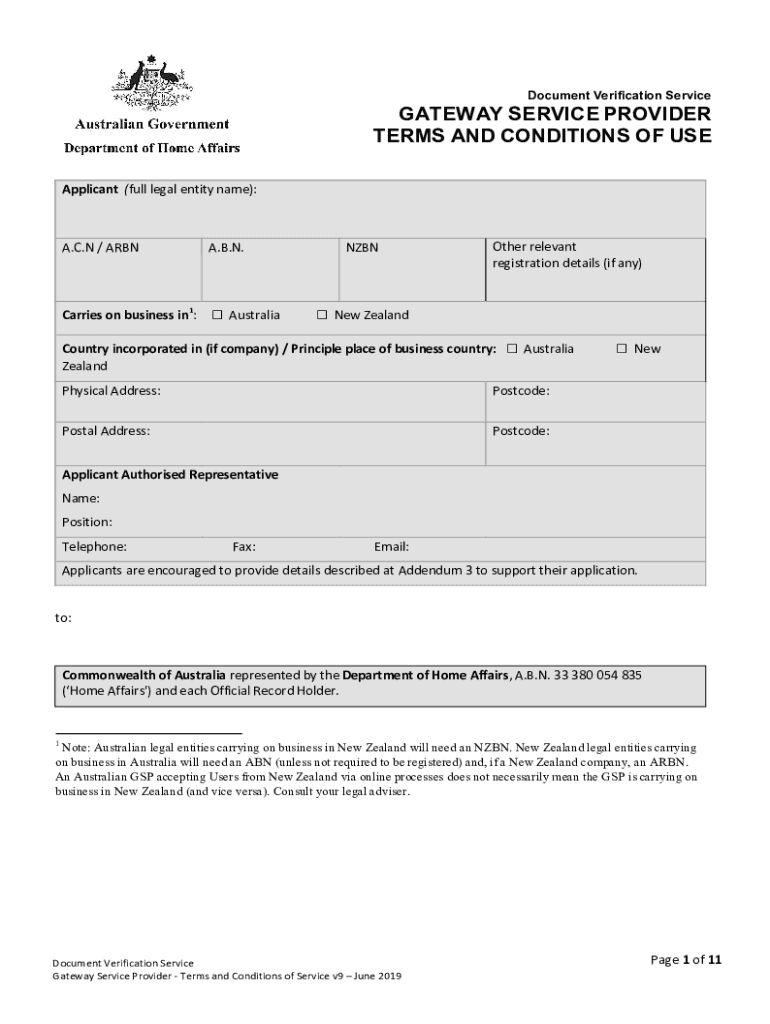 Australian Government
Department of Home Affairs

Document Verification Service

GATEWAY SERVICE PROVIDER TERMS AND CONDITIONS OF USE

Applicant (full legal entity name):

| A.C.N / ARBN | A.B.N. | NZBN | Other relevant registration details (if any) |
|---|---|---|---|

Carries on business in$^1$: ☐ Australia ☐ New Zealand

Country incorporated in (if company) / Principle place of business country: ☐ Australia ☐ New Zealand

| Physical Address: | Postcode: |
|---|---|
| Postal Address: | Postcode: |

Applicant Authorised Representative
Name:
Position:
Telephone: Fax: Email:
Applicants are encouraged to provide details described at Addendum 3 to support their application.

to:

Commonwealth of Australia represented by the Department of Home Affairs, A.B.N. 33 380 054 835 ('Home Affairs') and each Official Record Holder.

$^1$ Note: Australian legal entities carrying on business in New Zealand will need an NZBN. New Zealand legal entities carrying on business in Australia will need an ABN (unless not required to be registered) and, if a New Zealand company, an ARBN. An Australian GSP accepting Users from New Zealand via online processes does not necessarily mean the GSP is carrying on business in New Zealand (and vice versa). Consult your legal adviser.

Document Verification Service
Gateway Service Provider - Terms and Conditions of Service v9 – June 2019

Page 1 of 11